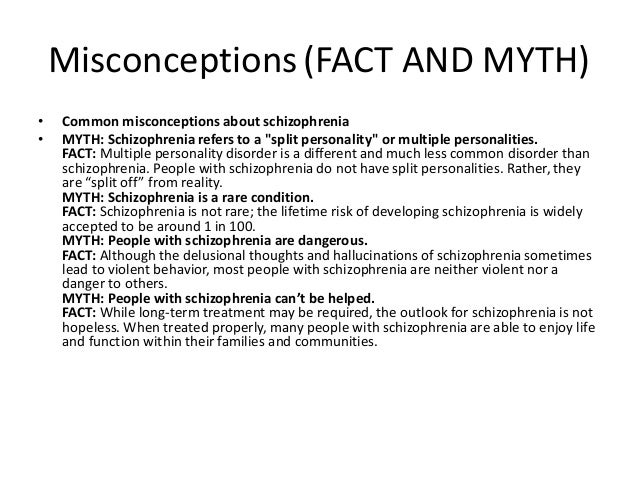 Misconceptions (FACT AND MYTH)

• Common misconceptions about schizophrenia

• MYTH: Schizophrenia refers to a "split personality" or multiple personalities.
FACT: Multiple personality disorder is a different and much less common disorder than schizophrenia. People with schizophrenia do not have split personalities. Rather, they are “split off” from reality.
MYTH: Schizophrenia is a rare condition.
FACT: Schizophrenia is not rare; the lifetime risk of developing schizophrenia is widely accepted to be around 1 in 100.
MYTH: People with schizophrenia are dangerous.
FACT: Although the delusional thoughts and hallucinations of schizophrenia sometimes lead to violent behavior, most people with schizophrenia are neither violent nor a danger to others.
MYTH: People with schizophrenia can’t be helped.
FACT: While long-term treatment may be required, the outlook for schizophrenia is not hopeless. When treated properly, many people with schizophrenia are able to enjoy life and function within their families and communities.